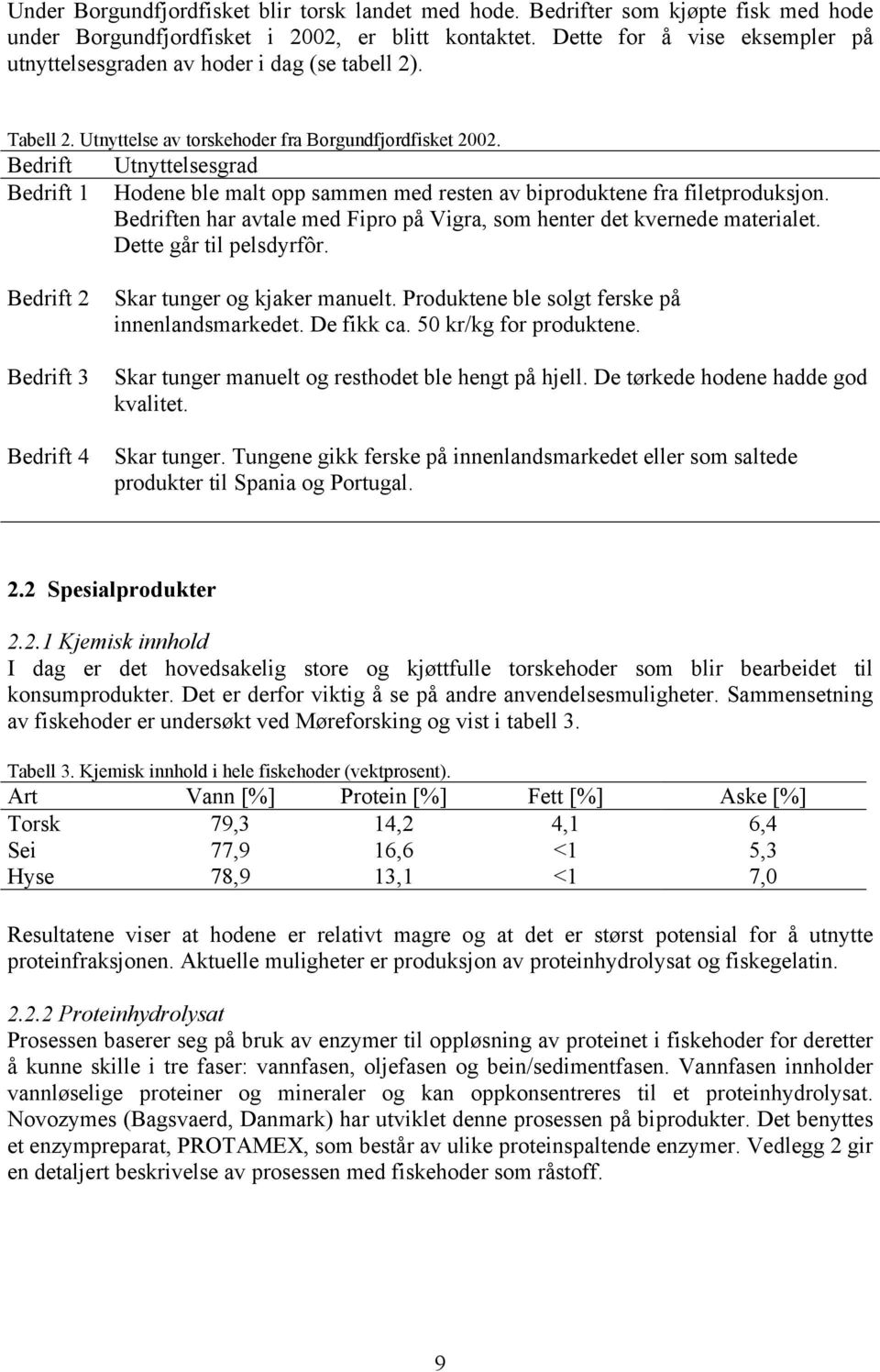 Under Borgundfjordfisket blir torsk landet med hode. Bedrifter som kjøpte fisk med hode under Borgundfjordfisket i 2002, er blitt kontaktet. Dette for å vise eksempler på utnyttelsesgraden av hoder i dag (se tabell 2).

Tabell 2. Utnyttelse av torskehoder fra Borgundfjordfisket 2002.

| Bedrift | Utnyttelsesgrad |
|---|---|
| Bedrift 1 | Hodene ble malt opp sammen med resten av biproduktene fra filetproduksjon. Bedriften har avtale med Fipro på Vigra, som henter det kvernede materialet. Dette går til pelsdyrfôr. |
| Bedrift 2 | Skar tunger og kjaker manuelt. Produktene ble solgt ferske på innenlandsmarkedet. De fikk ca. 50 kr/kg for produktene. |
| Bedrift 3 | Skar tunger manuelt og resthodet ble hengt på hjell. De tørkede hodene hadde god kvalitet. |
| Bedrift 4 | Skar tunger. Tungene gikk ferske på innenlandsmarkedet eller som saltede produkter til Spania og Portugal. |

2.2 Spesialprodukter

2.2.1 Kjemisk innhold
I dag er det hovedsakelig store og kjøttfulle torskehoder som blir bearbeidet til konsumprodukter. Det er derfor viktig å se på andre anvendelsesmuligheter. Sammensetning av fiskehoder er undersøkt ved Møreforsking og vist i tabell 3.

Tabell 3. Kjemisk innhold i hele fiskehoder (vektprosent).

| Art | Vann [%] | Protein [%] | Fett [%] | Aske [%] |
|---|---|---|---|---|
| Torsk | 79,3 | 14,2 | 4,1 | 6,4 |
| Sei | 77,9 | 16,6 | <1 | 5,3 |
| Hyse | 78,9 | 13,1 | <1 | 7,0 |

Resultatene viser at hodene er relativt magre og at det er størst potensial for å utnytte proteinfraksjonen. Aktuelle muligheter er produksjon av proteinhydrolysat og fiskegelatin.

2.2.2 Proteinhydrolysat
Prosessen baserer seg på bruk av enzymer til oppløsning av proteinet i fiskehoder for deretter å kunne skille i tre faser: vannfasen, oljefasen og bein/sedimentfasen. Vannfasen innholder vannløselige proteiner og mineraler og kan oppkonsentreres til et proteinhydrolysat. Novozymes (Bagsvaerd, Danmark) har utviklet denne prosessen på biprodukter. Det benyttes et enzympreparat, PROTAMEX, som består av ulike proteinspaltende enzymer. Vedlegg 2 gir en detaljert beskrivelse av prosessen med fiskehoder som råstoff.

9